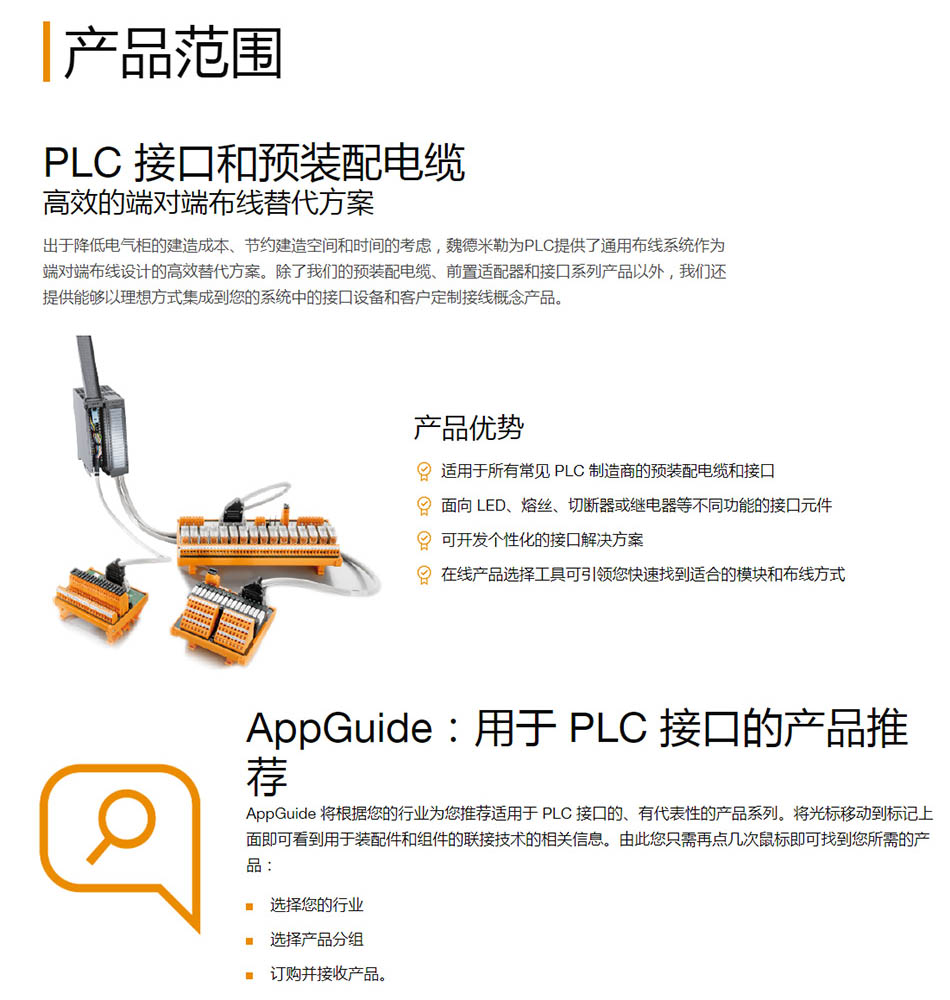 产品范围

PLC接口和预装配电缆
高效的端对端布线替代方案

出于降低电气柜的建造成本、节约建造空间和时间的考虑，魏德米勒为PLC提供了通用布线系统作为端对端布线设计的高效替代方案。除了我们的预装配电缆、前置适配器和接口系列产品以外，我们还提供能够以理想方式集成到您的系统中的接口设备和客户定制接线概念产品。

产品优势

适用于所有常见PLC制造商的预装配电缆和接口
面向LED、熔丝、切断器或继电器等不同功能的接口元件
可开发个性化的接口解决方案
在线产品选择工具可引领您快速找到适合的模块和布线方式

AppGuide：用于PLC接口的产品推荐

AppGuide将根据您的行业为您推荐适用于PLC接口的、有代表性的产品系列。将光标移动到标记上面即可看到用于装配件和组件的联接技术的相关信息。由此您只需再点几次鼠标即可找到您所需的产品：

• 选择您的行业
• 选择产品分组
• 订购并接收产品。